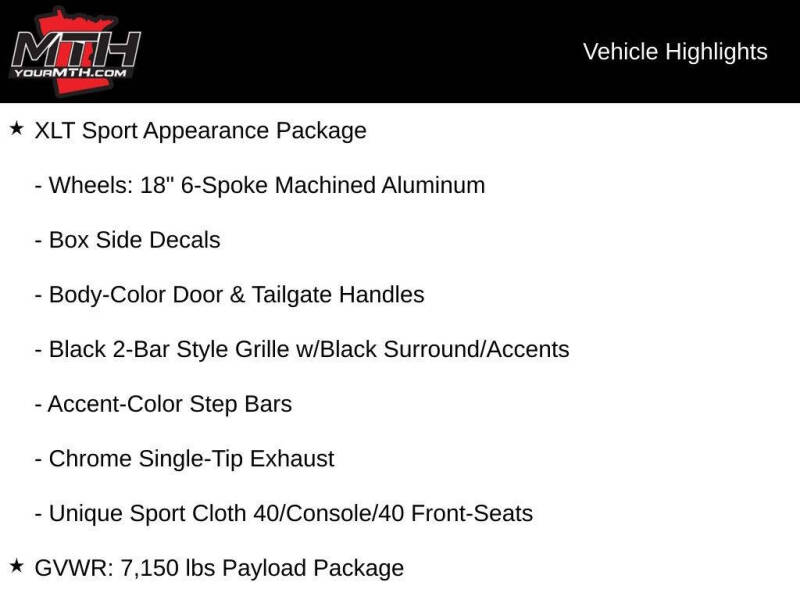 MTH
YOURMTH.COM

Vehicle Highlights

★ XLT Sport Appearance Package

- Wheels: 18" 6-Spoke Machined Aluminum

- Box Side Decals

- Body-Color Door & Tailgate Handles

- Black 2-Bar Style Grille w/Black Surround/Accents

- Accent-Color Step Bars

- Chrome Single-Tip Exhaust

- Unique Sport Cloth 40/Console/40 Front-Seats

★ GVWR: 7,150 lbs Payload Package